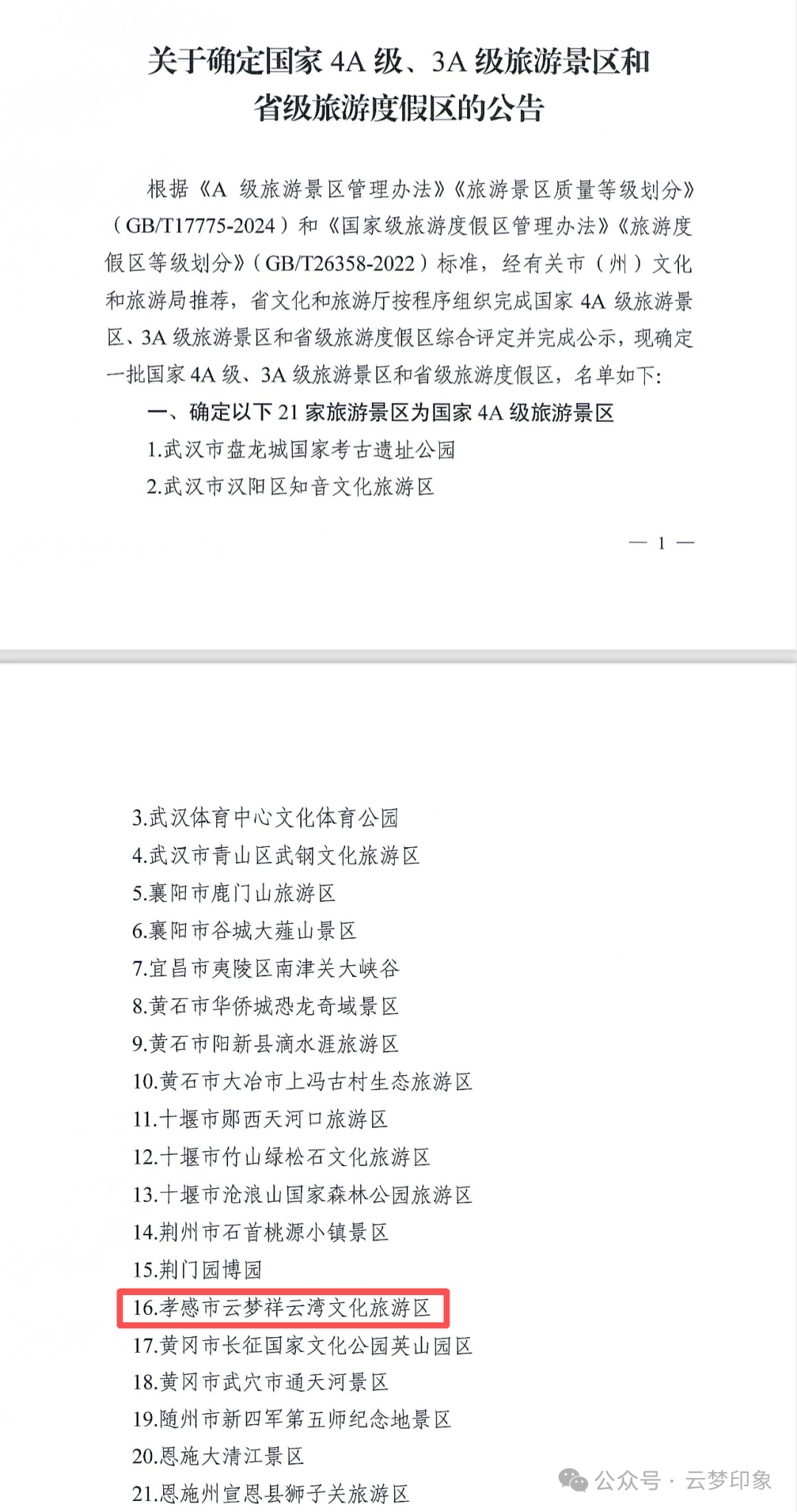 关于确定国家 4A 级、3A 级旅游景区和省级旅游度假区的公告

根据《A 级旅游景区管理办法》《旅游景区质量等级划分》（GB/T17775-2024）和《国家级旅游度假区管理办法》《旅游度假区等级划分》（GB/T26358-2022）标准，经有关市（州）文化和旅游局推荐，省文化和旅游厅按程序组织完成国家 4A 级旅游景区、3A 级旅游景区和省级旅游度假区综合评定并完成公示，现确定一批国家 4A 级、3A 级旅游景区和省级旅游度假区，名单如下：

一、确定以下 21 家旅游景区为国家 4A 级旅游景区

1.武汉市盘龙城国家考古遗址公园

2.武汉市汉阳区知音文化旅游区

— 1 —

3.武汉体育中心文化体育公园

4.武汉市青山区武钢文化旅游区

5.襄阳市鹿门山旅游区

6.襄阳市谷城大薤山景区

7.宜昌市夷陵区南津关大峡谷

8.黄石市华侨城恐龙奇域景区

9.黄石市阳新县滴水涯旅游区

10.黄石市大冶市上冯古村生态旅游区

11.十堰市郧西天河口旅游区

12.十堰市竹山绿松石文化旅游区

13.十堰市沧浪山国家森林公园旅游区

14.荆州市石首桃源小镇景区

15.荆门园博园

16.孝感市云梦祥云湾文化旅游区

17.黄冈市长征国家文化公园英山园区

18.黄冈市武穴市通天河景区

19.随州市新四军第五师纪念地景区

20.恩施大清江景区

21.恩施州宣恩县狮子关旅游区

公众号 · 云梦印象